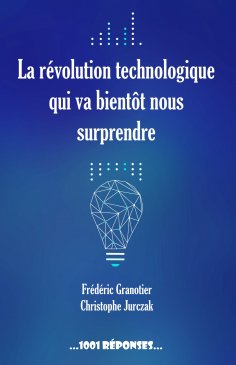 La révolution technologique qui va bientôt nous surprendre

Frédéric Granotier
Christophe Jurczak

...1001 RÉPONSES...